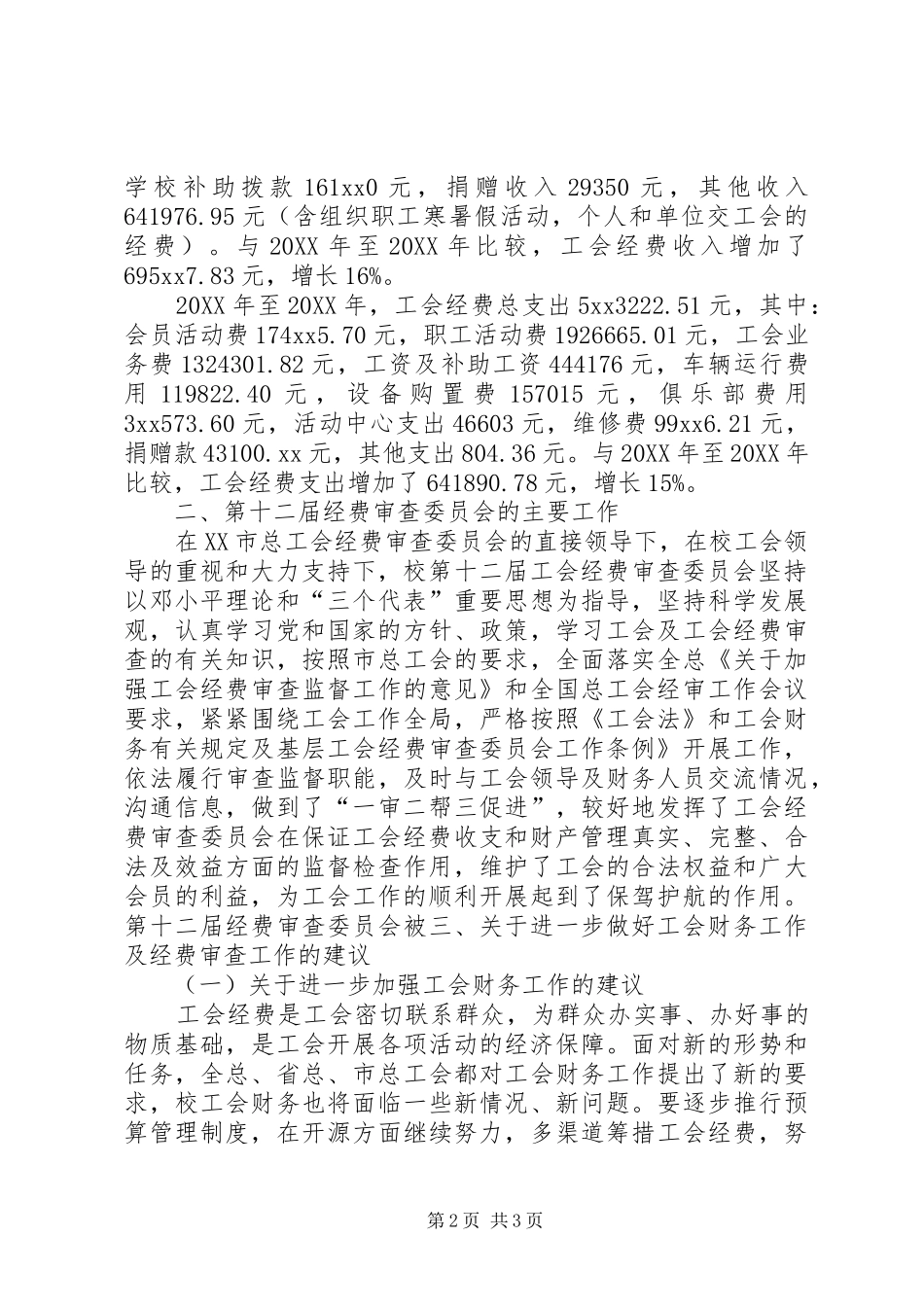 学校补助拨款 161xx0 元，捐赠收入 29350 元，其他收入 641976.95 元（含组织职工寒暑假活动，个人和单位交工会的经费）。与 20XX 年至 20XX 年比较，工会经费收入增加了 695xx7.83 元，增长 16%。

20XX 年至 20XX 年，工会经费总支出 5xx3222.51 元，其中：会员活动费 174xx5.70 元，职工活动费 1926665.01 元，工会业务费 1324301.82 元，工资及补助工资 444176 元，车辆运行费用 119822.40 元，设备购置费 157015 元，俱乐部费用 3xx573.60 元，活动中心支出 46603 元，维修费 99xx6.21 元，捐赠款 43100.xx 元，其他支出 804.36 元。与 20XX 年至 20XX 年比较，工会经费支出增加了 641890.78 元，增长 15%。

二、第十二届经费审查委员会的主要工作

在 XX 市总工会经费审查委员会的直接领导下，在校工会领导的重视和大力支持下，校第十二届工会经费审查委员会坚持以邓小平理论和“三个代表”重要思想为指导，坚持科学发展观，认真学习党和国家的方针、政策，学习工会及工会经费审查的有关知识，按照市总工会的要求，全面落实全总《关于加强工会经费审查监督工作的意见》和全国总工会经审工作会议要求，紧紧围绕工会工作全局，严格按照《工会法》和工会财务有关规定及基层工会经费审查委员会工作条例》开展工作，依法履行审查监督职能，及时与工会领导及财务人员交流情况，沟通信息，做到了“一审二帮三促进”，较好地发挥了工会经费审查委员会在保证工会经费收支和财产管理真实、完整、合法及效益方面的监督检查作用，维护了工会的合法权益和广大会员的利益，为工会工作的顺利开展起到了保驾护航的作用。第十二届经费审查委员会被三、关于进一步做好工会财务工作及经费审查工作的建议

（一）关于进一步加强工会财务工作的建议

工会经费是工会密切联系群众，为群众办实事、办好事的物质基础，是工会开展各项活动的经济保障。面对新的形势和任务，全总、省总、市总工会都对工会财务工作提出了新的要求，校工会财务也将面临一些新情况、新问题。要逐步推行预算管理制度，在开源方面继续努力，多渠道筹措工会经费，努

第 2 页 共 3 页